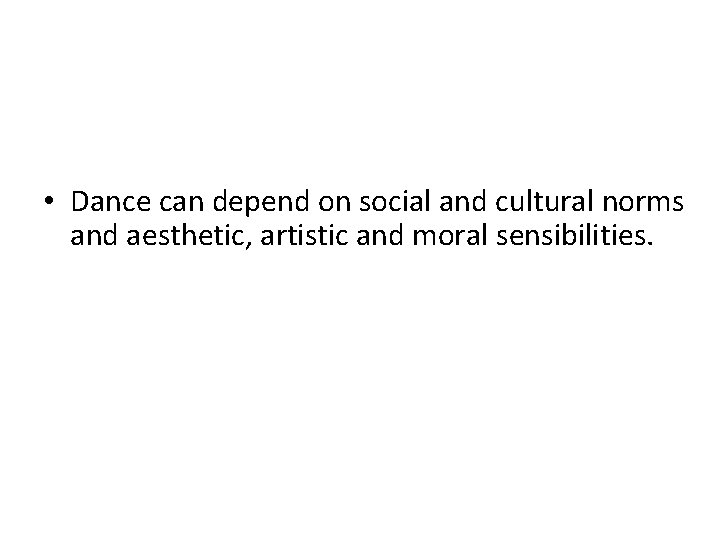 • Dance can depend on social and cultural norms and aesthetic, artistic and moral sensibilities.